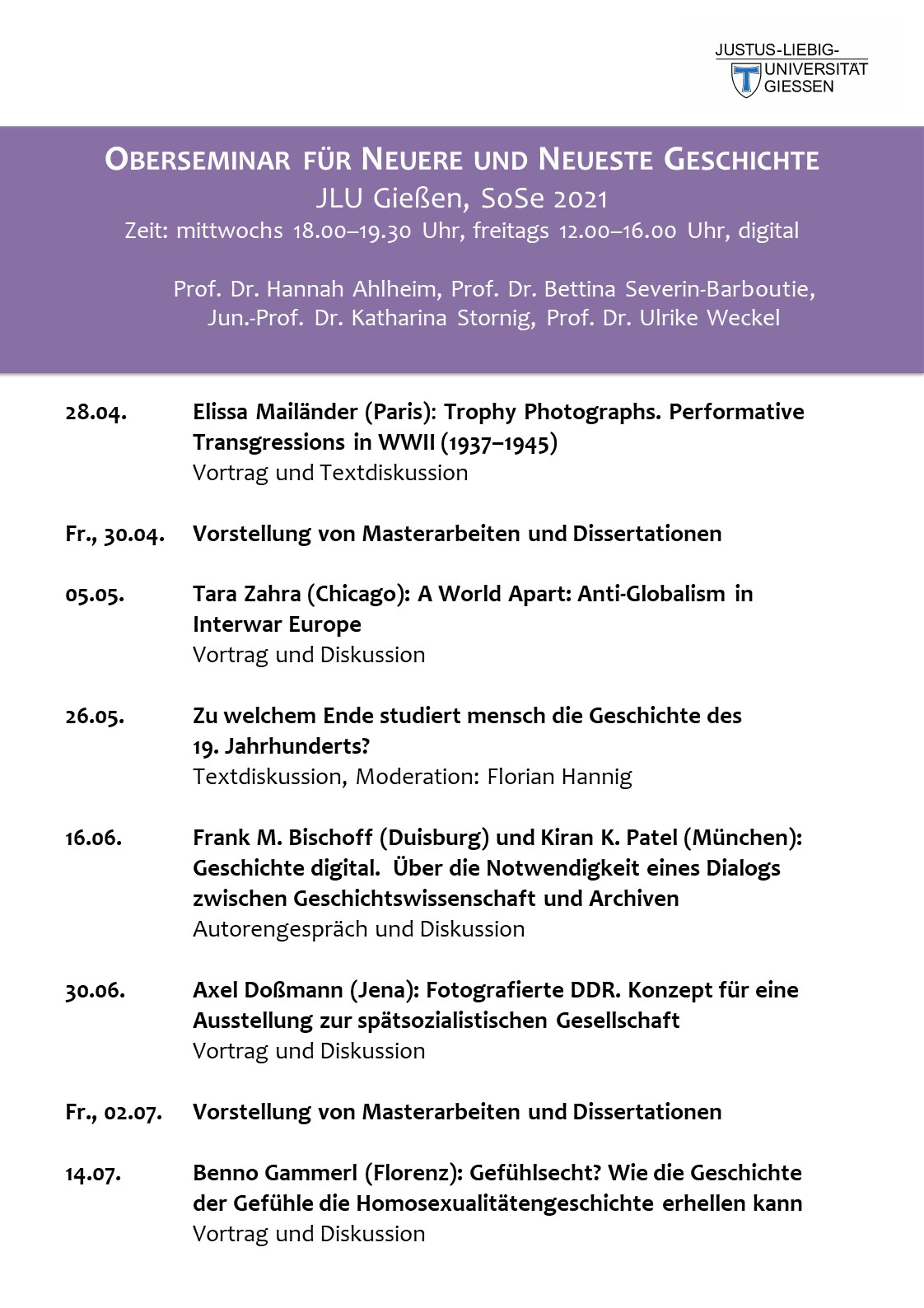 JUSTUS-LIEBIG-
UNIVERSITÄT
GIESSEN

OBERSEMINAR FÜR NEUERE UND NEUESTE GESCHICHTE
JLU Gießen, SoSe 2021
Zeit: mittwochs 18.00–19.30 Uhr, freitags 12.00–16.00 Uhr, digital

Prof. Dr. Hannah Ahlheim, Prof. Dr. Bettina Severin-Barboutie,
Jun.-Prof. Dr. Katharina Stornig, Prof. Dr. Ulrike Weckel

28.04. Elissa Mailänder (Paris): Trophy Photographs. Performative Transgressions in WWII (1937–1945)
Vortrag und Textdiskussion

Fr., 30.04. Vorstellung von Masterarbeiten und Dissertationen

05.05. Tara Zahra (Chicago): A World Apart: Anti-Globalism in Interwar Europe
Vortrag und Diskussion

26.05. Zu welchem Ende studiert mensch die Geschichte des 19. Jahrhunderts?
Textdiskussion, Moderation: Florian Hannig

16.06. Frank M. Bischoff (Duisburg) und Kiran K. Patel (München): Geschichte digital. Über die Notwendigkeit eines Dialogs zwischen Geschichtswissenschaft und Archiven
Autorengespräch und Diskussion

30.06. Axel Doßmann (Jena): Fotografierte DDR. Konzept für eine Ausstellung zur spätsozialistischen Gesellschaft
Vortrag und Diskussion

Fr., 02.07. Vorstellung von Masterarbeiten und Dissertationen

14.07. Benno Gammerl (Florenz): Gefühlsecht? Wie die Geschichte der Gefühle die Homosexualitätengeschichte erhellen kann
Vortrag und Diskussion